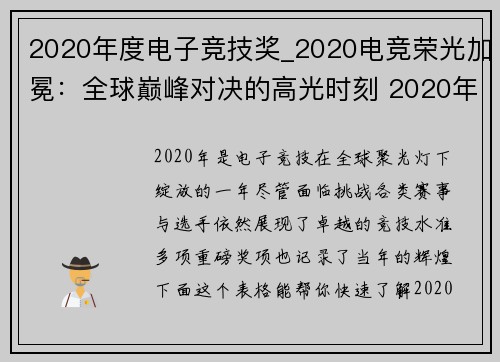 2020年度电子竞技奖_2020电竞荣光加冕：全球巅峰对决的高光时刻 2020年

2020年是电子竞技在全球聚光灯下绽放的一年尽管面临挑战各类赛事与选手依然展现了卓越的竞技水准多项重磅奖项也记录了当年的辉煌下面这个表格能帮你快速了解2020